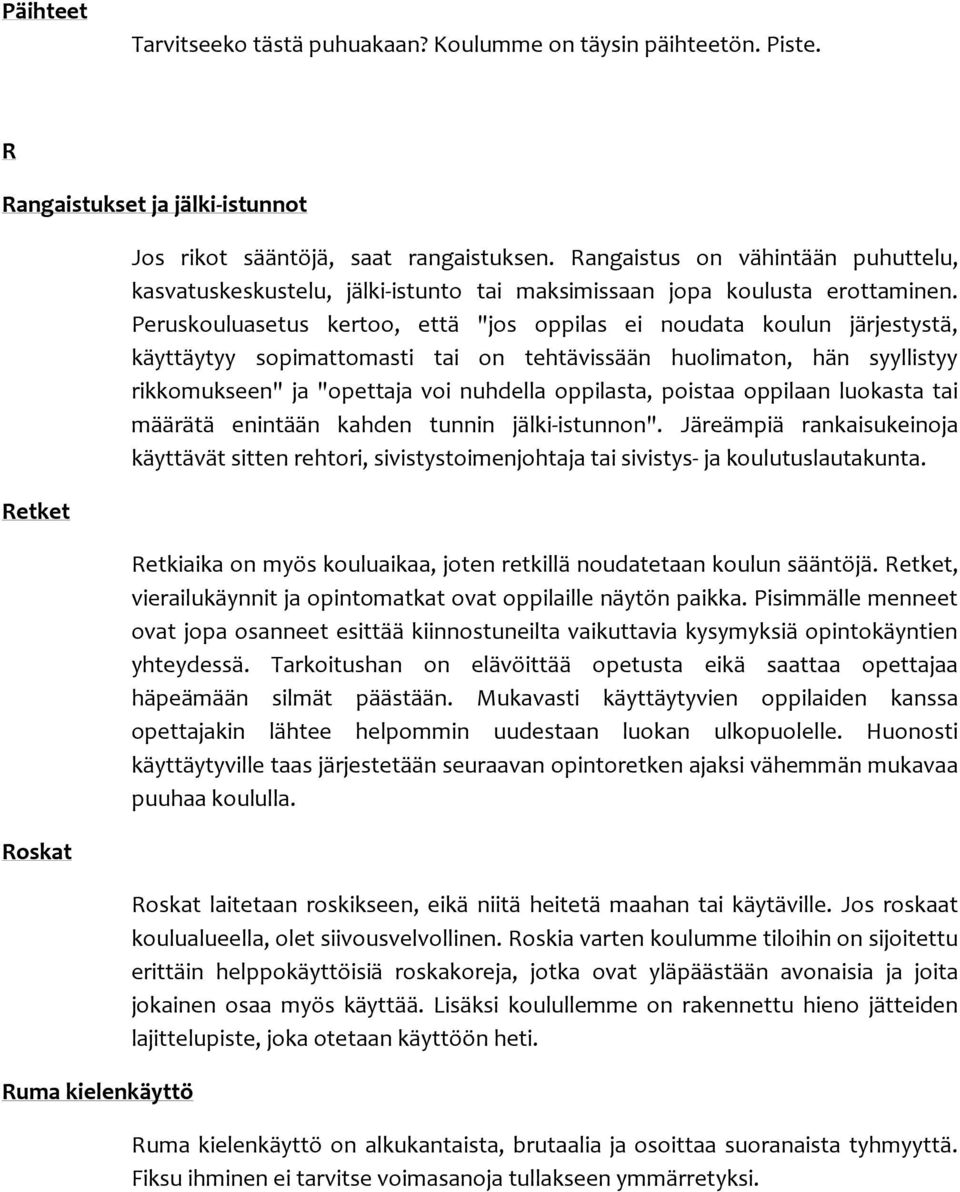 Päihteet

Tarvitseeko tästä puhuakaan? Koulumme on täysin päihteetön. Piste.

R

Rangaistukset ja jälki-istunnot

Jos rikot sääntöjä, saat rangaistuksen. Rangaistus on vähintään puhuttelu, kasvatuskeskustelu, jälki-istunto tai maksimissaan jopa koulusta erottaminen. Peruskouluasetus kertoo, että "jos oppilas ei noudata koulun järjestystä, käyttäytyy sopimattomasti tai on tehtävissään huolimaton, hän syyllistyy rikkomukseen" ja "opettaja voi nuhdella oppilasta, poistaa oppilaan luokasta tai määrätä enintään kahden tunnin jälki-istunnon". Järeämpiä rankaisukeinoja käyttävät sitten rehtori, sivistystoimenjohtaja tai sivistys- ja koulutuslautakunta.

Retket

Retkiaika on myös kouluaikaa, joten retkillä noudatetaan koulun sääntöjä. Retket, vierailukäynnit ja opintomatkat ovat oppilaille näytön paikka. Pisimmälle menneet ovat jopa osanneet esittää kiinnostuneilta vaikuttavia kysymyksiä opintokäyntien yhteydessä. Tarkoitushan on elävöittää opetusta eikä saattaa opettajaa häpeämään silmät päästään. Mukavasti käyttäytyvien oppilaiden kanssa opettajakin lähtee helpommin uudestaan luokan ulkopuolelle. Huonosti käyttäytyville taas järjestetään seuraavan opintoretken ajaksi vähemmän mukavaa puuhaa koululla.

Roskat

Roskat laitetaan roskikseen, eikä niitä heitetä maahan tai käytäville. Jos roskaat koulualueella, olet siivousvelvollinen. Roskia varten koulumme tiloihin on sijoitettu erittäin helppokäyttöisiä roskakoreja, jotka ovat yläpäästään avonaisia ja joita jokainen osaa myös käyttää. Lisäksi koulullemme on rakennettu hieno jätteiden lajittelupiste, joka otetaan käyttöön heti.

Ruma kielenkäyttö

Ruma kielenkäyttö on alkukantaista, brutaalia ja osoittaa suoranaista tyhmyyttä. Fiksu ihminen ei tarvitse voimasanoja tullakseen ymmärretyksi.